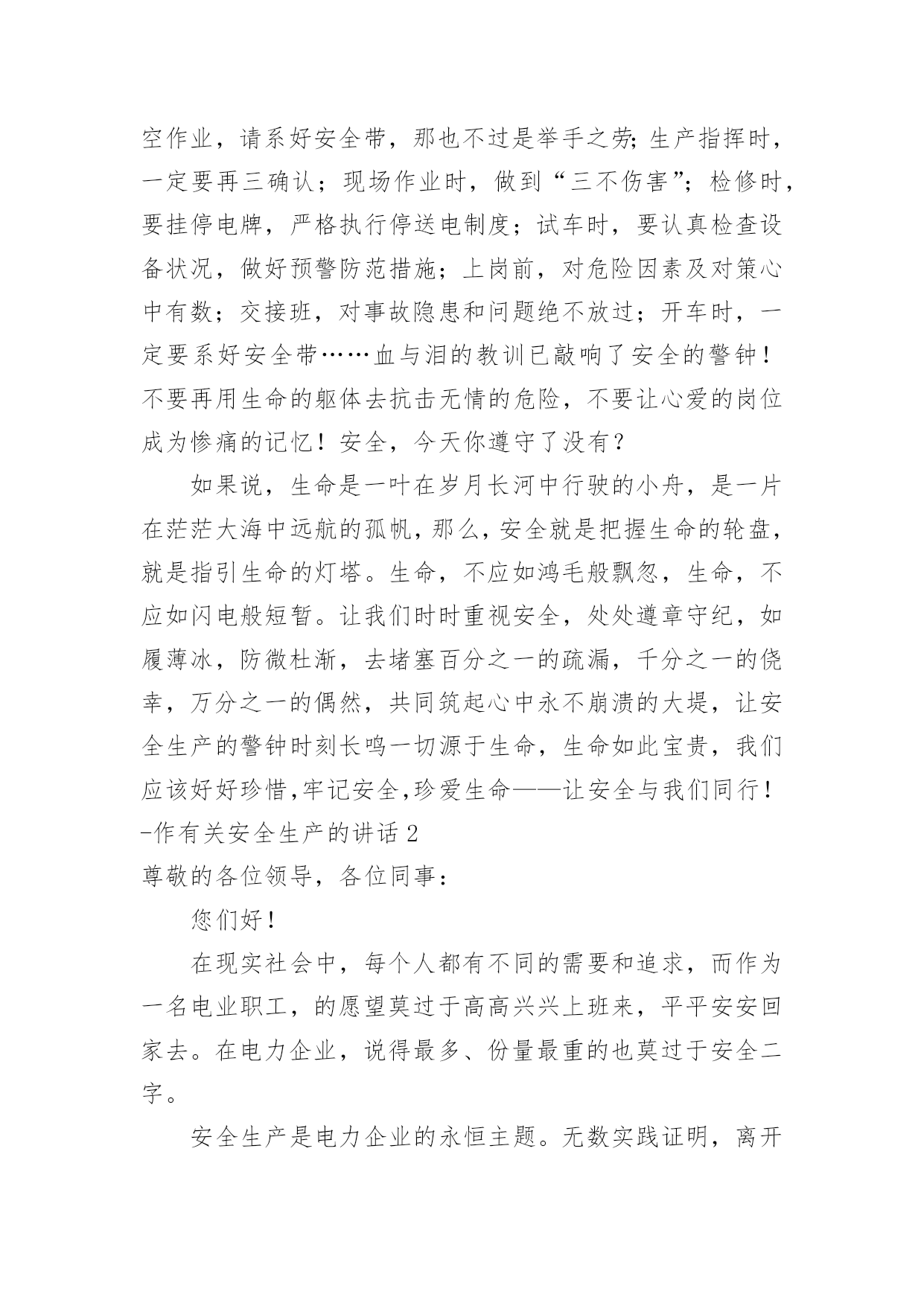 空作业，请系好安全带，那也不过是举手之劳;生产指挥时，一定要再三确认；现场作业时，做到“三不伤害”；检修时，要挂停电牌，严格执行停送电制度；试车时，要认真检查设备状况，做好预警防范措施；上岗前，对危险因素及对策心中有数；交接班，对事故隐患和问题绝不放过；开车时，一定要系好安全带……血与泪的教训已敲响了安全的警钟！不要再用生命的躯体去抗击无情的危险，不要让心爱的岗位成为惨痛的记忆！安全，今天你遵守了没有？

如果说，生命是一叶在岁月长河中行驶的小舟，是一片在茫茫大海中远航的孤帆，那么，安全就是把握生命的轮盘，就是指引生命的灯塔。生命，不应如鸿毛般飘忽，生命，不应如闪电般短暂。让我们时时重视安全，处处遵章守纪，如履薄冰，防微杜渐，去堵塞百分之一的疏漏，千分之一的侥幸，万分之一的偶然，共同筑起心中永不崩溃的大堤，让安全生产的警钟时刻长鸣一切源于生命，生命如此宝贵，我们应该好好珍惜,牢记安全,珍爱生命——让安全与我们同行！
-作有关安全生产的讲话 2
尊敬的各位领导，各位同事：

您们好！

在现实社会中，每个人都有不同的需要和追求，而作为一名电业职工，的愿望莫过于高高兴兴上班来，平平安安回家去。在电力企业，说得最多、份量最重的也莫过于安全二字。

安全生产是电力企业的永恒主题。无数实践证明，离开